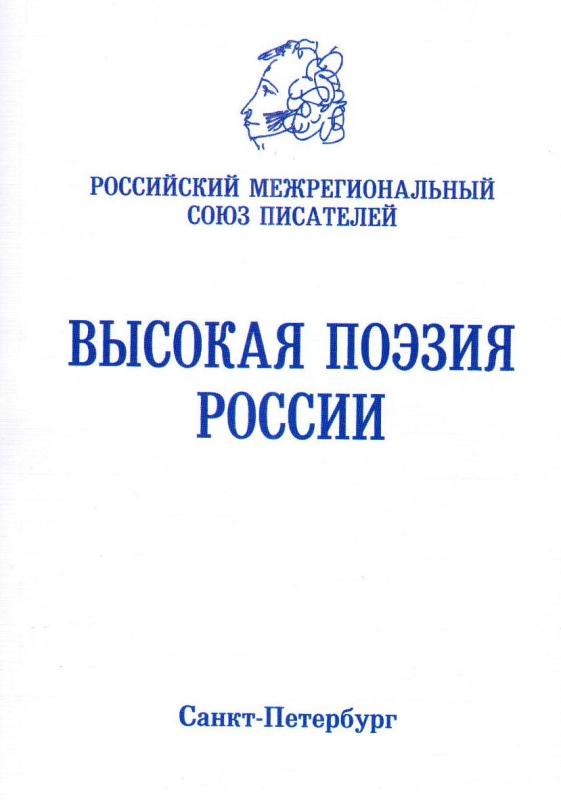 РОССИЙСКИЙ МЕЖРЕГИОНАЛЬНЫЙ
СОЮЗ ПИСАТЕЛЕЙ

ВЫСОКАЯ ПОЭЗИЯ
РОССИИ

Санкт-Петербург